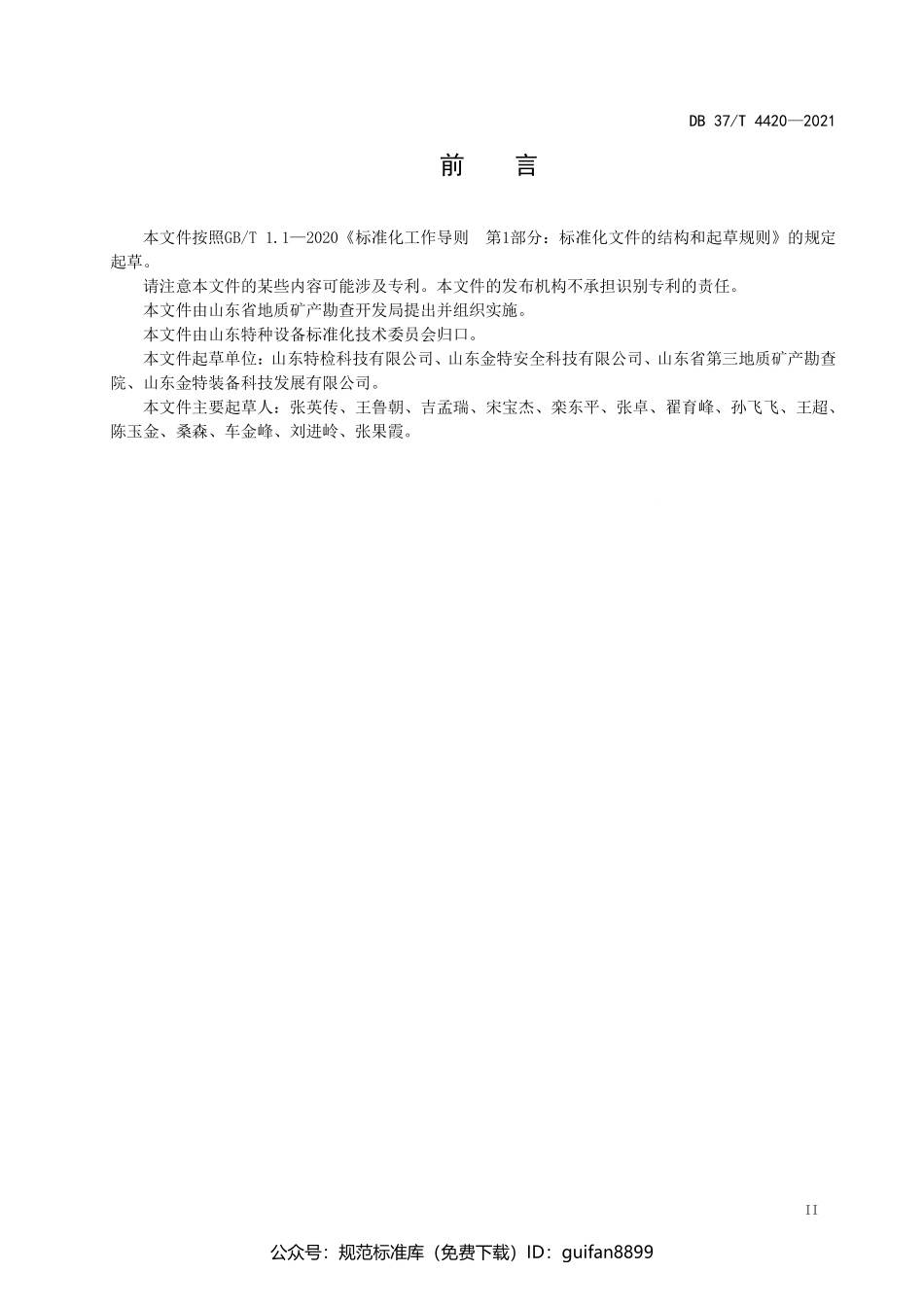 DB 37/T 4420—2021

前　言

本文件按照GB/T 1.1—2020《标准化工作导则　第1部分：标准化文件的结构和起草规则》的规定起草。

请注意本文件的某些内容可能涉及专利。本文件的发布机构不承担识别专利的责任。

本文件由山东省地质矿产勘查开发局提出并组织实施。

本文件由山东特种设备标准化技术委员会归口。

本文件起草单位：山东特检科技有限公司、山东金特安全科技有限公司、山东省第三地质矿产勘查院、山东金特装备科技发展有限公司。

本文件主要起草人：张英传、王鲁朝、吉孟瑞、宋宝杰、栾东平、张卓、翟育峰、孙飞飞、王超、陈玉金、桑森、车金峰、刘进岭、张果霞。

II

公众号：规范标准库（免费下载）ID：guifan8899